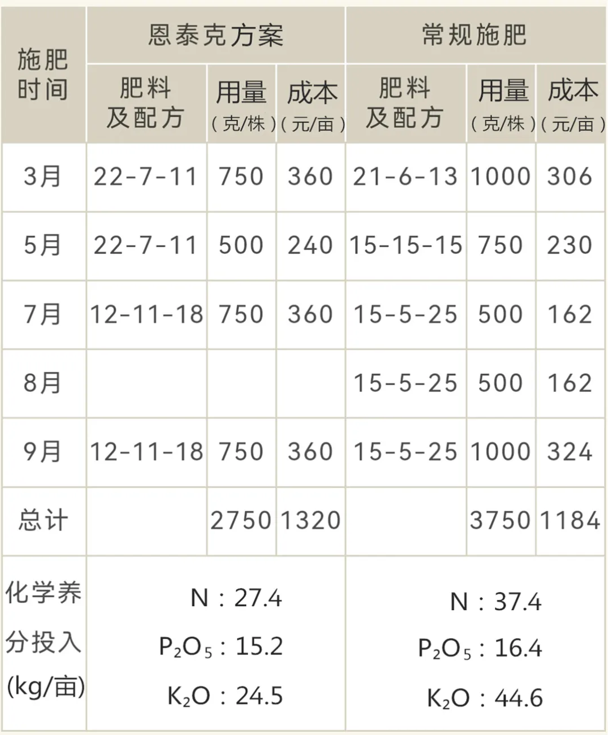 | 施肥时间 | 恩泰克方案 | | | 常规施肥 | | |
|---|---|---|---|---|---|---|
| | 肥料及配方 | 用量（克/株） | 成本（元/亩） | 肥料及配方 | 用量（克/株） | 成本（元/亩） |
| 3月 | 22-7-11 | 750 | 360 | 21-6-13 | 1000 | 306 |
| 5月 | 22-7-11 | 500 | 240 | 15-15-15 | 750 | 230 |
| 7月 | 12-11-18 | 750 | 360 | 15-5-25 | 500 | 162 |
| 8月 | | | | 15-5-25 | 500 | 162 |
| 9月 | 12-11-18 | 750 | 360 | 15-5-25 | 1000 | 324 |
| 总计 | | 2750 | 1320 | | 3750 | 1184 |
| 化学养分投入(kg/亩) | N：27.4 $P_2O_5$：15.2 $K_2O$：24.5 | | | N：37.4 $P_2O_5$：16.4 $K_2O$：44.6 | | |